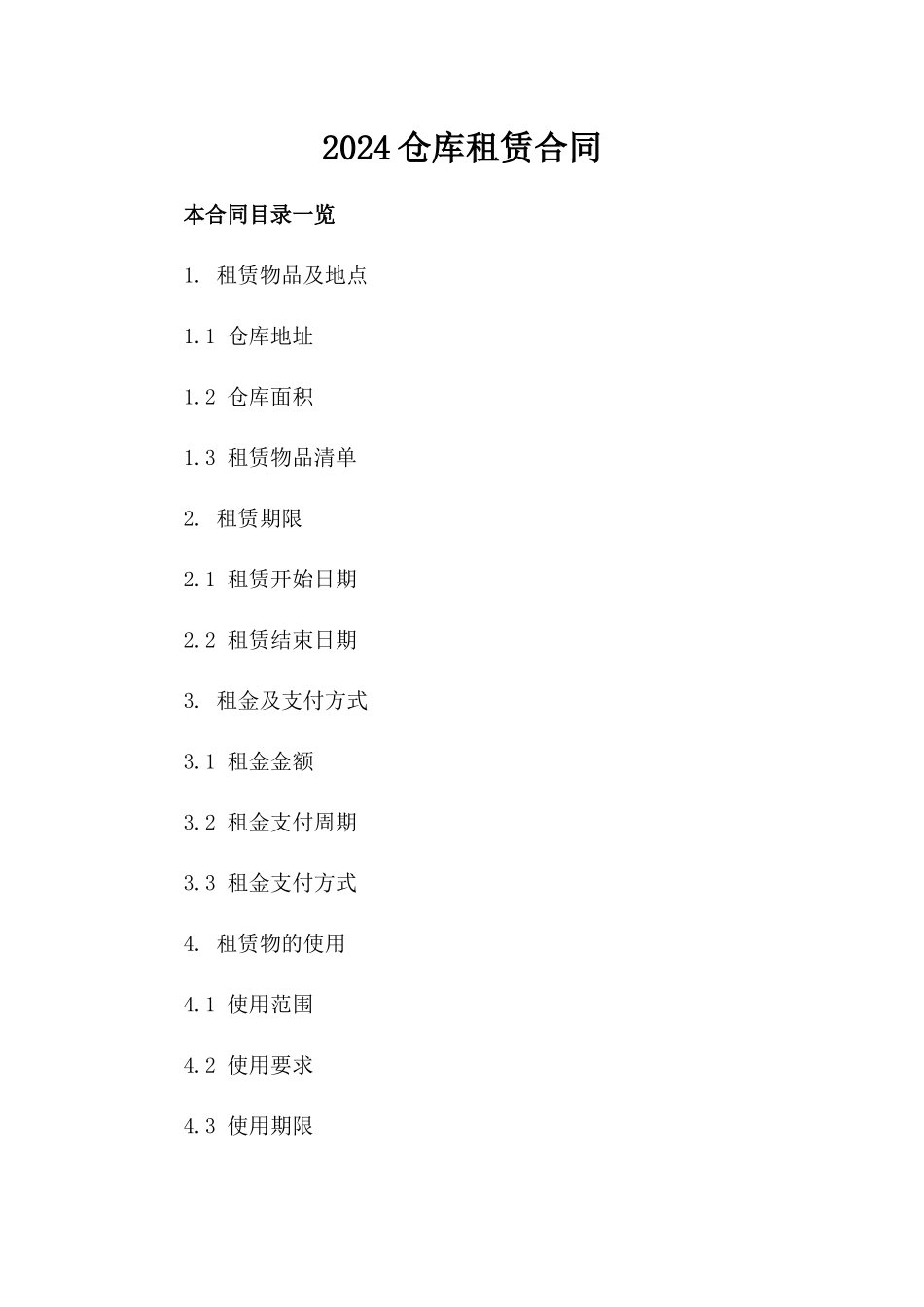 2024仓库租赁合同

本合同目录一览

1. 租赁物品及地点

1.1 仓库地址

1.2 仓库面积

1.3 租赁物品清单

2. 租赁期限

2.1 租赁开始日期

2.2 租赁结束日期

3. 租金及支付方式

3.1 租金金额

3.2 租金支付周期

3.3 租金支付方式

4. 租赁物的使用

4.1 使用范围

4.2 使用要求

4.3 使用期限